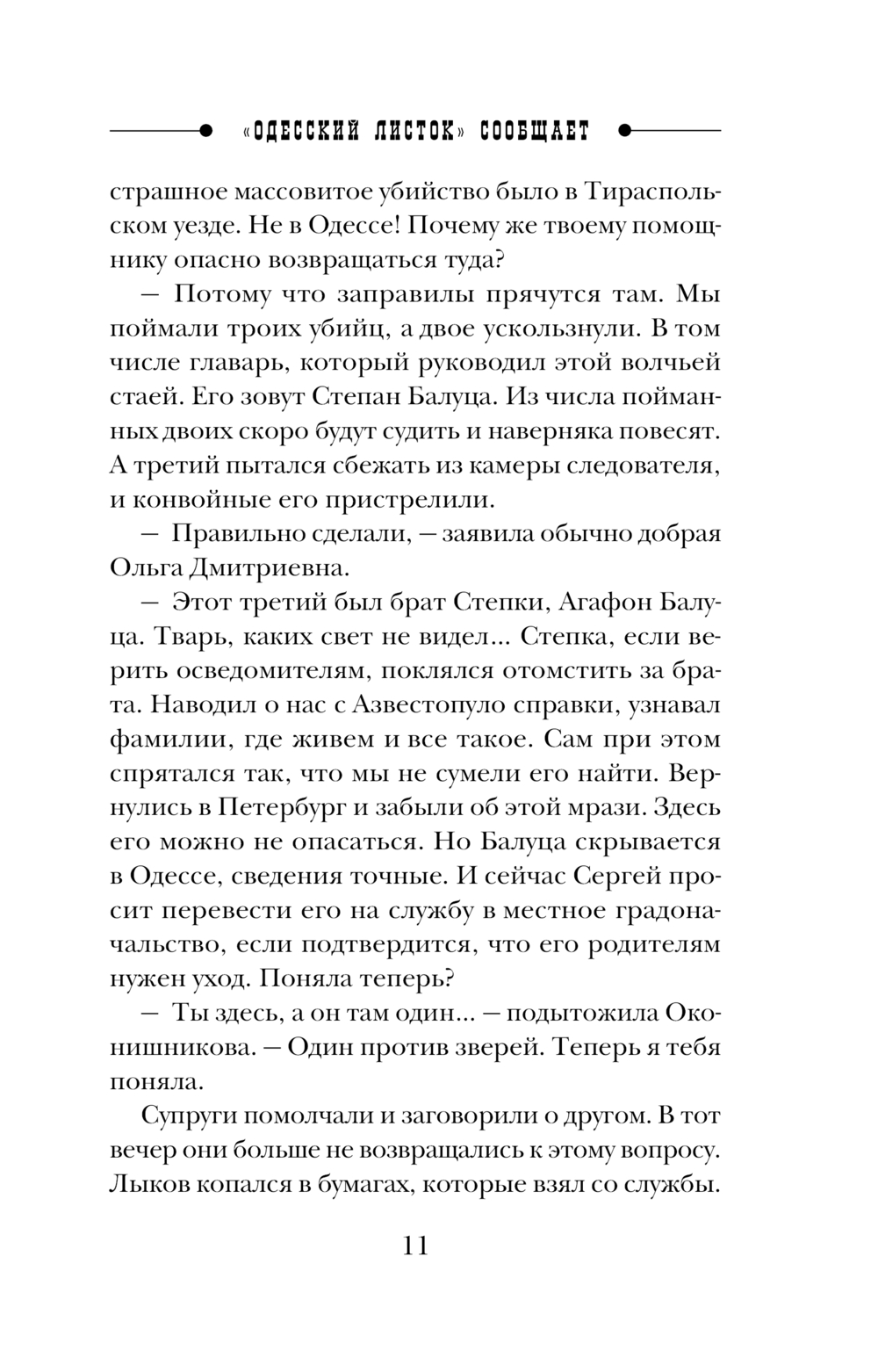 «ОДЕССКИЙ ЛИСТОК» СООБЩАЕТ

страшное массовитое убийство было в Тираспольском уезде. Не в Одессе! Почему же твоему помощнику опасно возвращаться туда?

— Потому что заправилы прячутся там. Мы поймали троих убийц, а двое ускользнули. В том числе главарь, который руководил этой волчьей стаей. Его зовут Степан Балуца. Из числа пойманных двоих скоро будут судить и наверняка повесят. А третий пытался сбежать из камеры следователя, и конвойные его пристрелили.

— Правильно сделали, — заявила обычно добрая Ольга Дмитриевна.

— Этот третий был брат Степки, Агафон Балуца. Тварь, каких свет не видел... Степка, если верить осведомителям, поклялся отомстить за брата. Наводил о нас с Азвестопуло справки, узнавал фамилии, где живем и все такое. Сам при этом спрятался так, что мы не сумели его найти. Вернулись в Петербург и забыли об этой мрази. Здесь его можно не опасаться. Но Балуца скрывается в Одессе, сведения точные. И сейчас Сергей просит перевести его на службу в местное градоначальство, если подтвердится, что его родителям нужен уход. Поняла теперь?

— Ты здесь, а он там один... — подытожила Оконишникова. — Один против зверей. Теперь я тебя поняла.

Супруги помолчали и заговорили о другом. В тот вечер они больше не возвращались к этому вопросу. Лыков копался в бумагах, которые взял со службы.

11